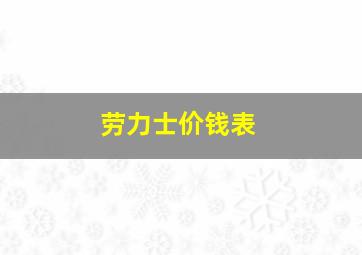 劳力士价钱表